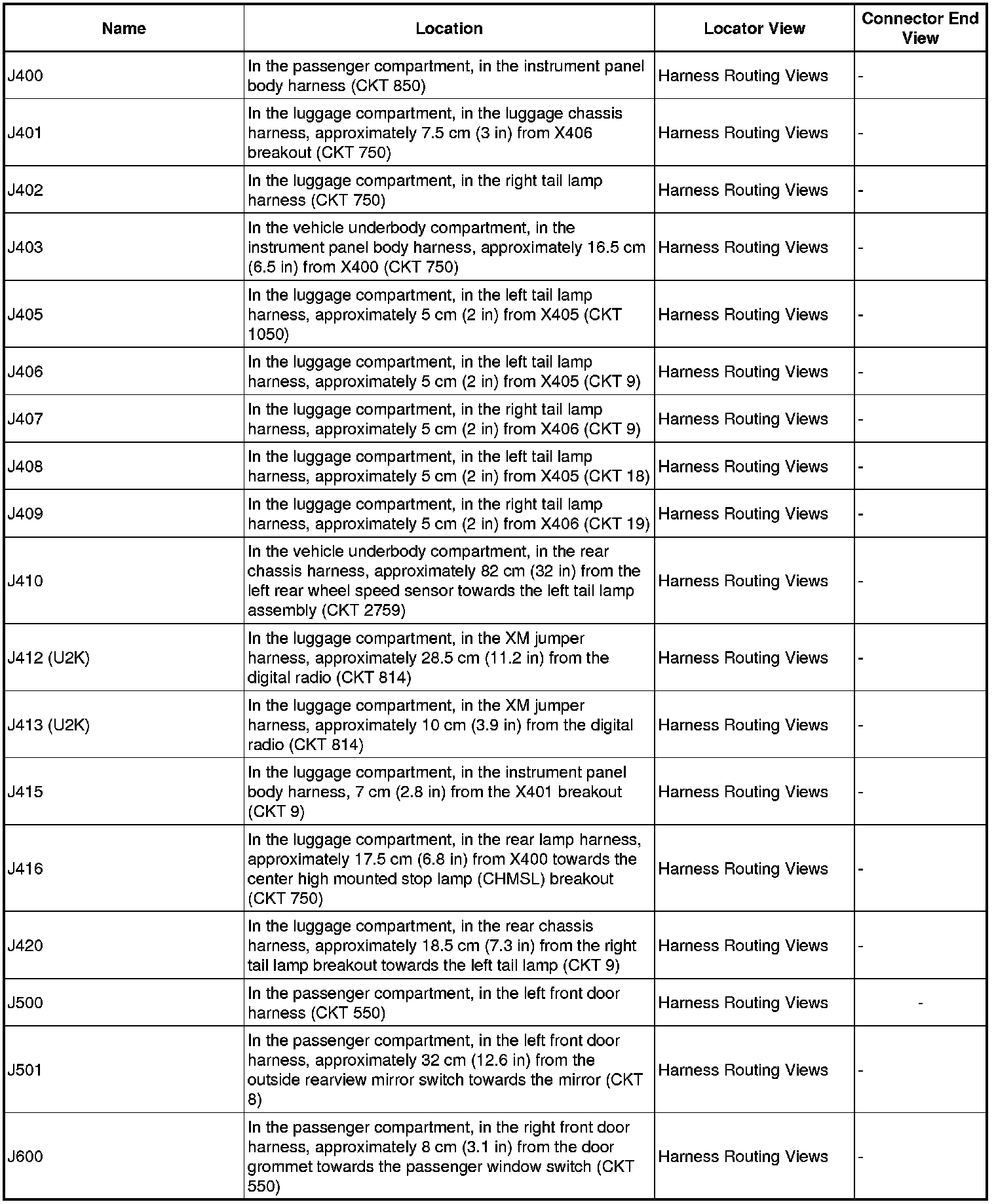 | Name | Location | Locator View | Connector End View |
|---|---|---|---|
| J400 | In the passenger compartment, in the instrument panel body harness (CKT 850) | Harness Routing Views | - |
| J401 | In the luggage compartment, in the luggage chassis harness, approximately 7.5 cm (3 in) from X406 breakout (CKT 750) | Harness Routing Views | - |
| J402 | In the luggage compartment, in the right tail lamp harness (CKT 750) | Harness Routing Views | - |
| J403 | In the vehicle underbody compartment, in the instrument panel body harness, approximately 16.5 cm (6.5 in) from X400 (CKT 750) | Harness Routing Views | - |
| J405 | In the luggage compartment, in the left tail lamp harness, approximately 5 cm (2 in) from X405 (CKT 1050) | Harness Routing Views | - |
| J406 | In the luggage compartment, in the left tail lamp harness, approximately 5 cm (2 in) from X405 (CKT 9) | Harness Routing Views | - |
| J407 | In the luggage compartment, in the right tail lamp harness, approximately 5 cm (2 in) from X406 (CKT 9) | Harness Routing Views | - |
| J408 | In the luggage compartment, in the left tail lamp harness, approximately 5 cm (2 in) from X405 (CKT 18) | Harness Routing Views | - |
| J409 | In the luggage compartment, in the right tail lamp harness, approximately 5 cm (2 in) from X406 (CKT 19) | Harness Routing Views | - |
| J410 | In the vehicle underbody compartment, in the rear chassis harness, approximately 82 cm (32 in) from the left rear wheel speed sensor towards the left tail lamp assembly (CKT 2759) | Harness Routing Views | - |
| J412 (U2K) | In the luggage compartment, in the XM jumper harness, approximately 28.5 cm (11.2 in) from the digital radio (CKT 814) | Harness Routing Views | - |
| J413 (U2K) | In the luggage compartment, in the XM jumper harness, approximately 10 cm (3.9 in) from the digital radio (CKT 814) | Harness Routing Views | - |
| J415 | In the luggage compartment, in the instrument panel body harness, 7 cm (2.8 in) from the X401 breakout (CKT 9) | Harness Routing Views | - |
| J416 | In the luggage compartment, in the rear lamp harness, approximately 17.5 cm (6.8 in) from X400 towards the center high mounted stop lamp (CHMSL) breakout (CKT 750) | Harness Routing Views | - |
| J420 | In the luggage compartment, in the rear chassis harness, approximately 18.5 cm (7.3 in) from the right tail lamp breakout towards the left tail lamp (CKT 9) | Harness Routing Views | - |
| J500 | In the passenger compartment, in the left front door harness (CKT 550) | Harness Routing Views | - |
| J501 | In the passenger compartment, in the left front door harness, approximately 32 cm (12.6 in) from the outside rearview mirror switch towards the mirror (CKT 8) | Harness Routing Views | - |
| J600 | In the passenger compartment, in the right front door harness, approximately 8 cm (3.1 in) from the door grommet towards the passenger window switch (CKT 550) | Harness Routing Views | - |